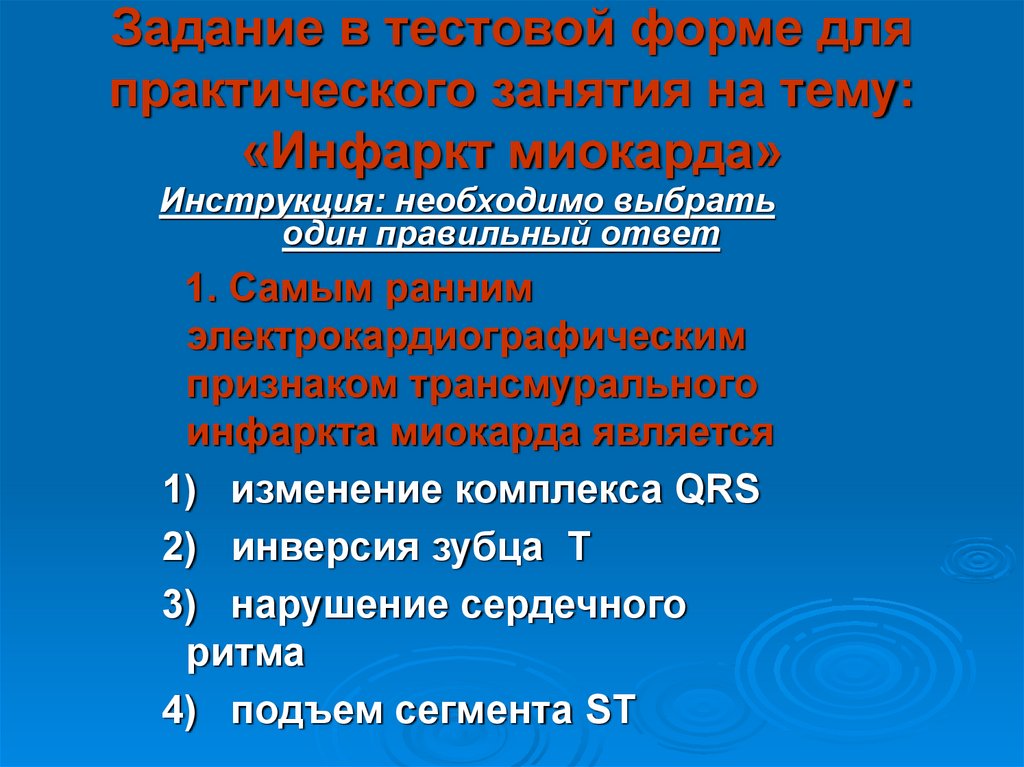 Задание в тестовой форме для практического занятия на тему: «Инфаркт миокарда»

Инструкция: необходимо выбрать один правильный ответ

1. Самым ранним электрокардиографическим признаком трансмурального инфаркта миокарда является

1) изменение комплекса QRS

2) инверсия зубца T

3) нарушение сердечного ритма

4) подъем сегмента ST